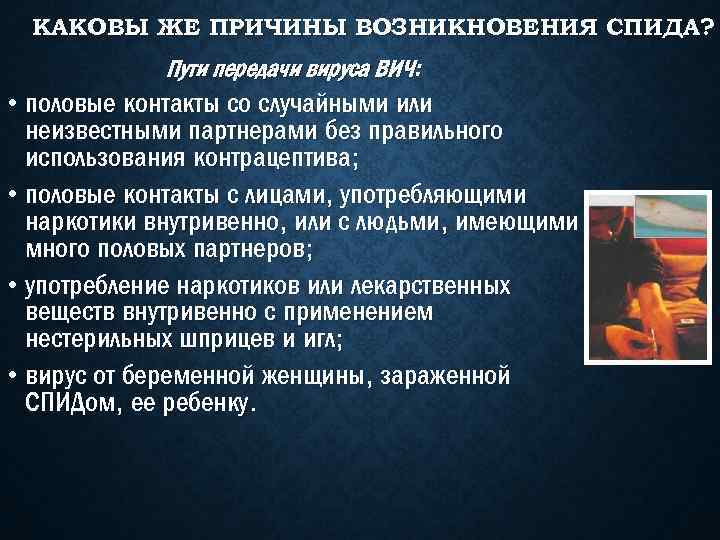 КАКОВЫ ЖЕ ПРИЧИНЫ ВОЗНИКНОВЕНИЯ СПИДА?

Пути передачи вируса ВИЧ:

• половые контакты со случайными или неизвестными партнерами без правильного использования контрацептива;

• половые контакты с лицами, употребляющими наркотики внутривенно, или с людьми, имеющими много половых партнеров;

• употребление наркотиков или лекарственных веществ внутривенно с применением нестерильных шприцев и игл;

• вирус от беременной женщины, зараженной СПИДом, ее ребенку.